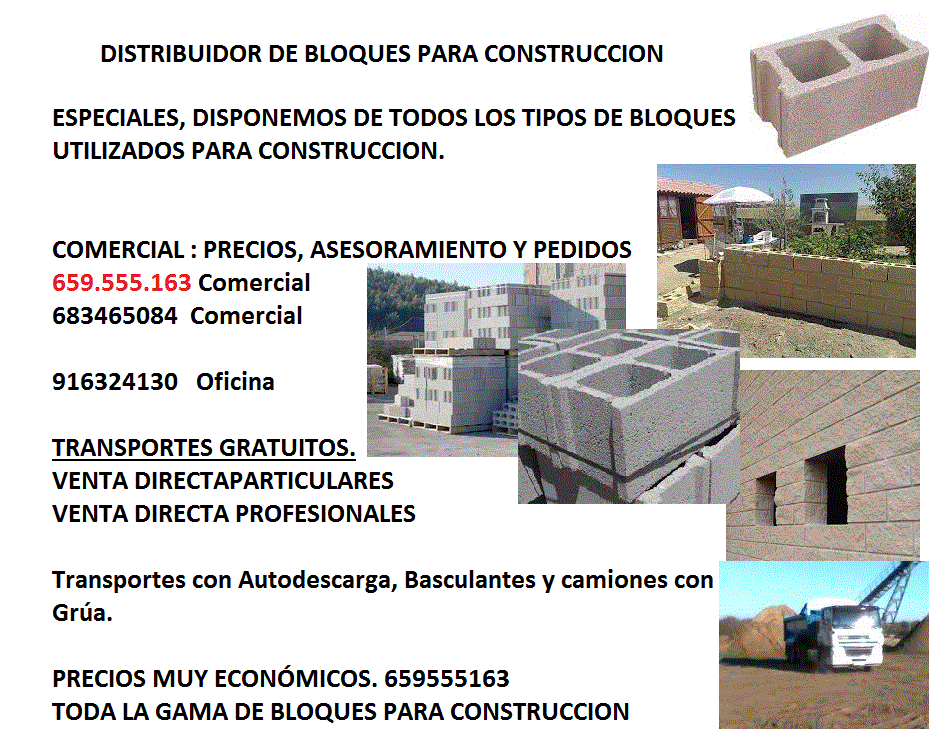 DISTRIBUIDOR DE BLOQUES PARA CONSTRUCCION

ESPECIALES, DISPONEMOS DE TODOS LOS TIPOS DE BLOQUES UTILIZADOS PARA CONSTRUCCION.

COMERCIAL : PRECIOS, ASESORAMIENTO Y PEDIDOS
659.555.163 Comercial
683465084 Comercial

916324130 Oficina

TRANSPORTES GRATUITOS.
VENTA DIRECTAPARTICULARES
VENTA DIRECTA PROFESIONALES

Transportes con Autodescarga, Basculantes y camiones con Grúa.

PRECIOS MUY ECONÓMICOS. 659555163
TODA LA GAMA DE BLOQUES PARA CONSTRUCCION